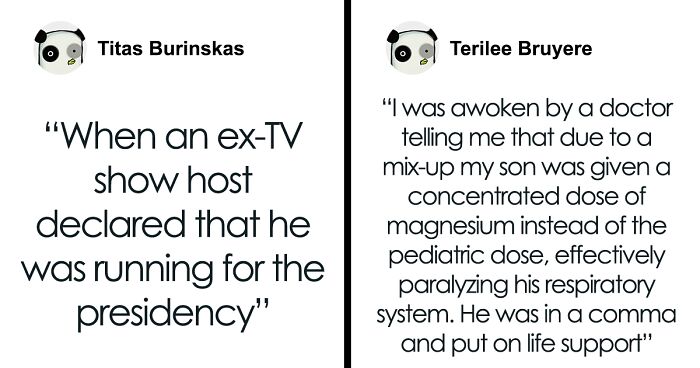 Titas Burinskas

“When an ex-TV show host declared that he was running for the presidency”

Terilee Bruyere

“I was awoken by a doctor telling me that due to a mix-up my son was given a concentrated dose of magnesium instead of the pediatric dose, effectively paralyzing his respiratory system. He was in a comma and put on life support”